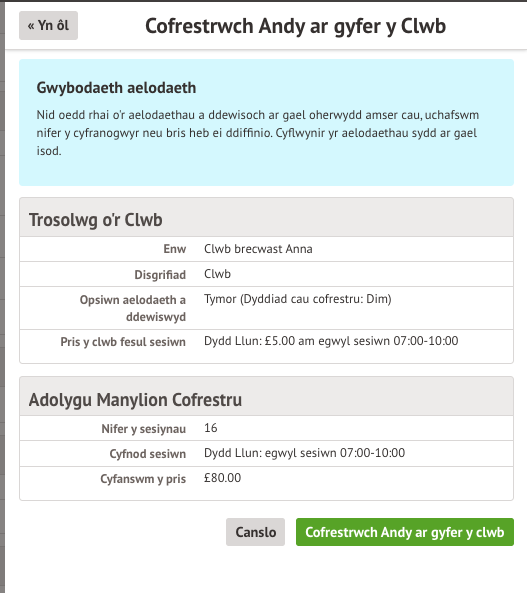 « Yn ôl

Cofrestrwch Andy ar gyfer y Clwb

Gwybodaeth aelodaeth

Nid oedd rhai o'r aelodaethau a ddewisoch ar gael oherwydd amser cau, uchafswm nifer y cyfranogwyr neu bris heb ei ddiffinio. Cyflwynir yr aelodaethau sydd ar gael isod.

Trosolwg o'r Clwb

| | |
|---|---|
| Enw | Clwb brecwast Anna |
| Disgrifiad | Clwb |
| Opsiwn aelodaeth a ddewiswyd | Tymor (Dyddiad cau cofrestru: Dim) |
| Pris y clwb fesul sesiwn | Dydd Llun: £5.00 am egwyl sesiwn 07:00-10:00 |

Adolygu Manylion Cofrestru

| | |
|---|---|
| Nifer y sesiynau | 16 |
| Cyfnod sesiwn | Dydd Llun: egwyl sesiwn 07:00-10:00 |
| Cyfanswm y pris | £80.00 |

Canslo

Cofrestrwch Andy ar gyfer y clwb